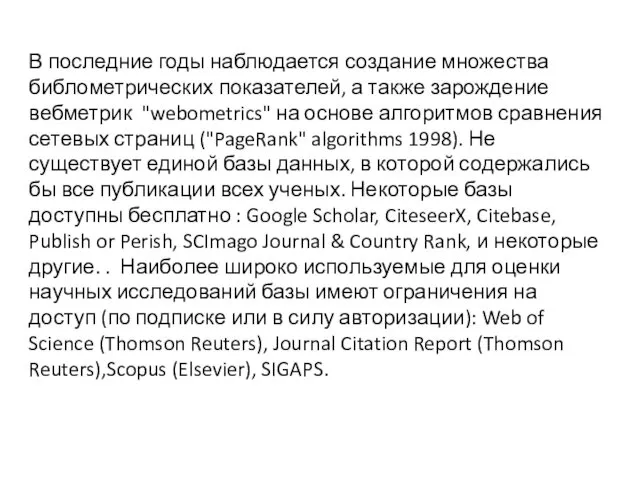 В последние годы наблюдается создание множества библометрических показателей, а также зарождение вебметрик "webometrics" на основе алгоритмов сравнения сетевых страниц ("PageRank" algorithms 1998). Не существует единой базы данных, в которой содержались бы все публикации всех ученых. Некоторые базы доступны бесплатно : Google Scholar, CiteseerX, Citebase, Publish or Perish, SCImago Journal & Country Rank, и некоторые другие. . Наиболее широко используемые для оценки научных исследований базы имеют ограничения на доступ (по подписке или в силу авторизации): Web of Science (Thomson Reuters), Journal Citation Report (Thomson Reuters),Scopus (Elsevier), SIGAPS.